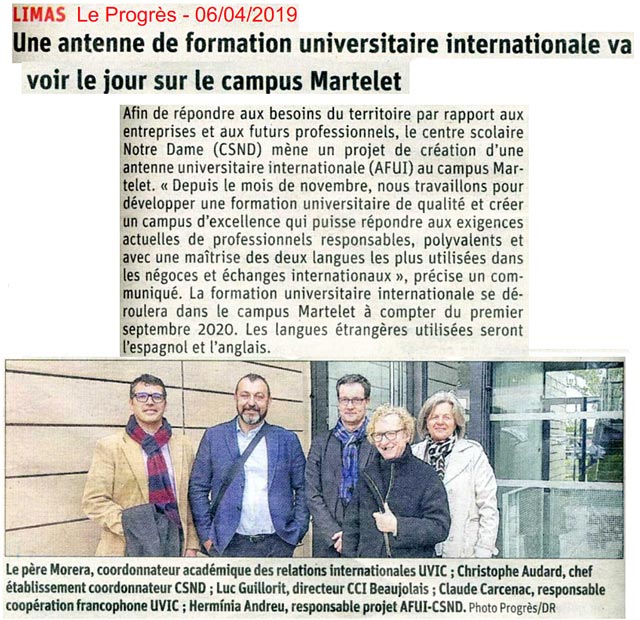 LIMAS Le Progrès - 06/04/2019

Une antenne de formation universitaire internationale va voir le jour sur le campus Martelet

Afin de répondre aux besoins du territoire par rapport aux entreprises et aux futurs professionnels, le centre scolaire Notre Dame (CSND) mène un projet de création d'une antenne universitaire internationale (AFUI) au campus Martelet. « Depuis le mois de novembre, nous travaillons pour développer une formation universitaire de qualité et créer un campus d'excellence qui puisse répondre aux exigences actuelles de professionnels responsables, polyvalents et avec une maîtrise des deux langues les plus utilisées dans les négoces et échanges internationaux », précise un communiqué. La formation universitaire internationale se déroulera dans le campus Martelet à compter du premier septembre 2020. Les langues étrangères utilisées seront l'espagnol et l'anglais.

Le père Morera, coordonnateur académique des relations internationales UVIC ; Christophe Audard, chef établissement coordonnateur CSND ; Luc Guillorit, directeur CCI Beaujolais ; Claude Carcenac, responsable coopération francophone UVIC ; Hermínia Andreu, responsable projet AFUI-CSND. Photo Progrès/DR